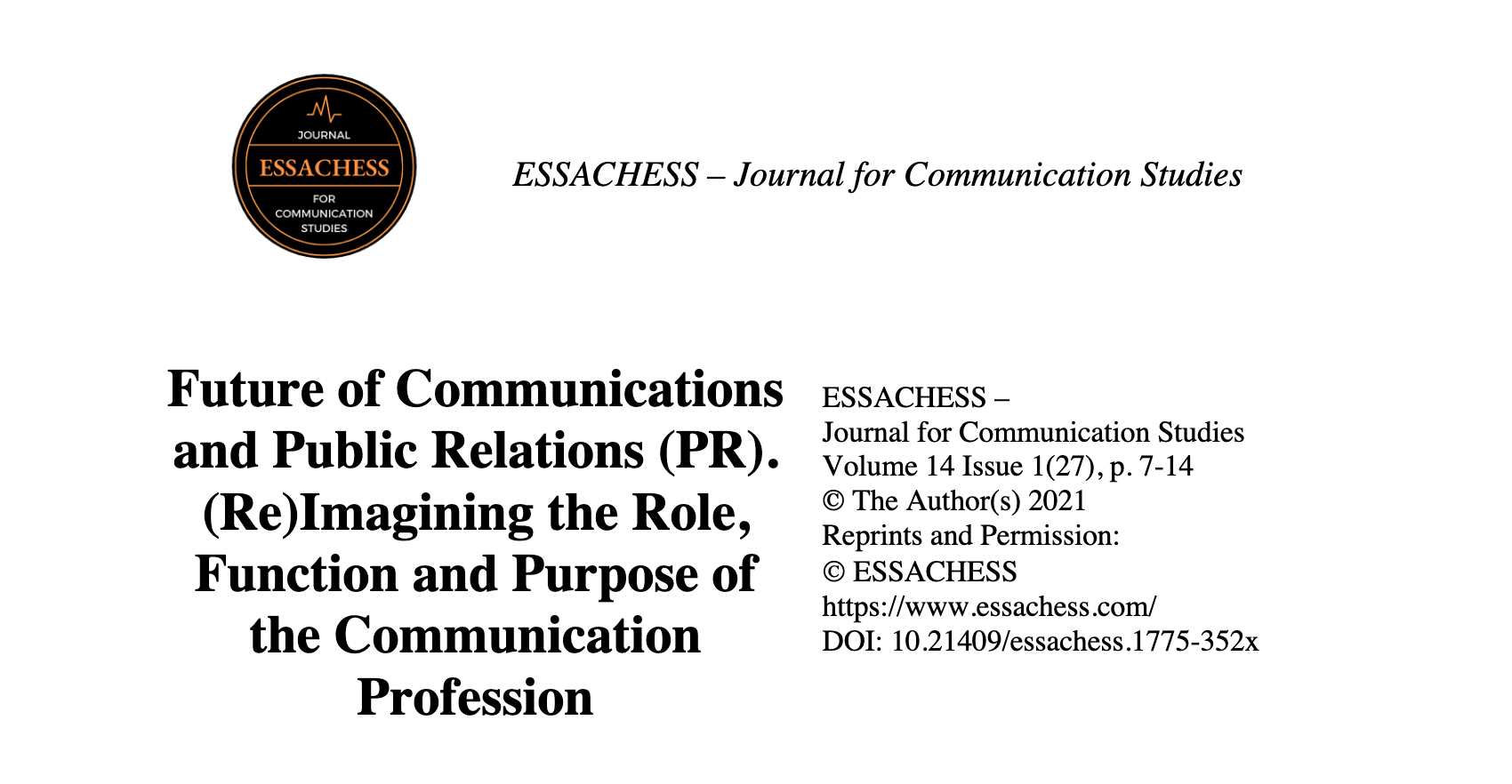 JOURNAL
ESSACHESS
FOR
COMMUNICATION
STUDIES

ESSACHESS – Journal for Communication Studies

Future of Communications and Public Relations (PR). (Re)Imagining the Role, Function and Purpose of the Communication Profession

ESSACHESS –
Journal for Communication Studies
Volume 14 Issue 1(27), p. 7-14
© The Author(s) 2021
Reprints and Permission:
© ESSACHESS
https://www.essachess.com/
DOI: 10.21409/essachess.1775-352x